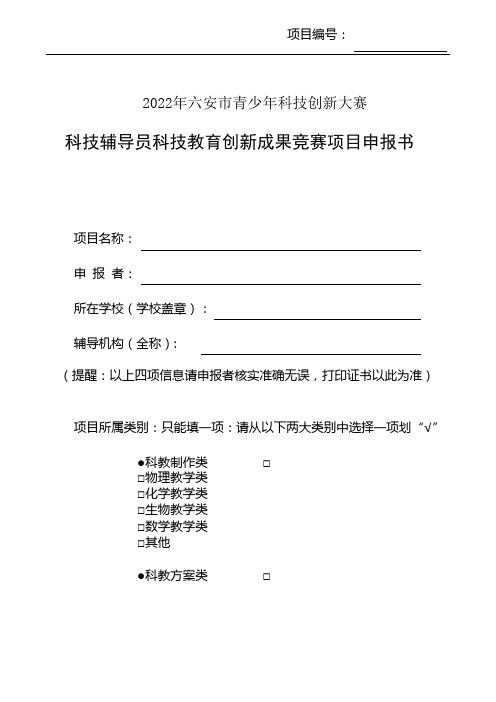 项目编号：

2022年六安市青少年科技创新大赛

科技辅导员科技教育创新成果竞赛项目申报书

项目名称：

申 报 者：

所在学校（学校盖章）：

辅导机构（全称）：

（提醒：以上四项信息请申报者核实准确无误，打印证书以此为准）

项目所属类别：只能填一项：请从以下两大类别中选择一项划“√”

●科教制作类 □
□物理教学类
□化学教学类
□生物教学类
□数学教学类
□其他

●科教方案类 □